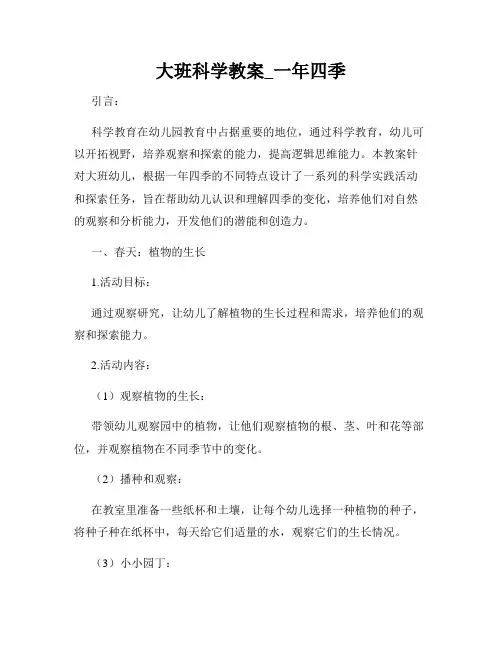 大班科学教案_一年四季

引言：

科学教育在幼儿园教育中占据重要的地位，通过科学教育，幼儿可以开拓视野，培养观察和探索的能力，提高逻辑思维能力。本教案针对大班幼儿，根据一年四季的不同特点设计了一系列的科学实践活动和探索任务，旨在帮助幼儿认识和理解四季的变化，培养他们对自然的观察和分析能力，开发他们的潜能和创造力。

一、春天：植物的生长

1.活动目标：

通过观察研究，让幼儿了解植物的生长过程和需求，培养他们的观察和探索能力。

2.活动内容：

（1）观察植物的生长：

带领幼儿观察园中的植物，让他们观察植物的根、茎、叶和花等部位，并观察植物在不同季节中的变化。

（2）播种和观察：

在教室里准备一些纸杯和土壤，让每个幼儿选择一种植物的种子，将种子种在纸杯中，每天给它们适量的水，观察它们的生长情况。

（3）小小园丁：